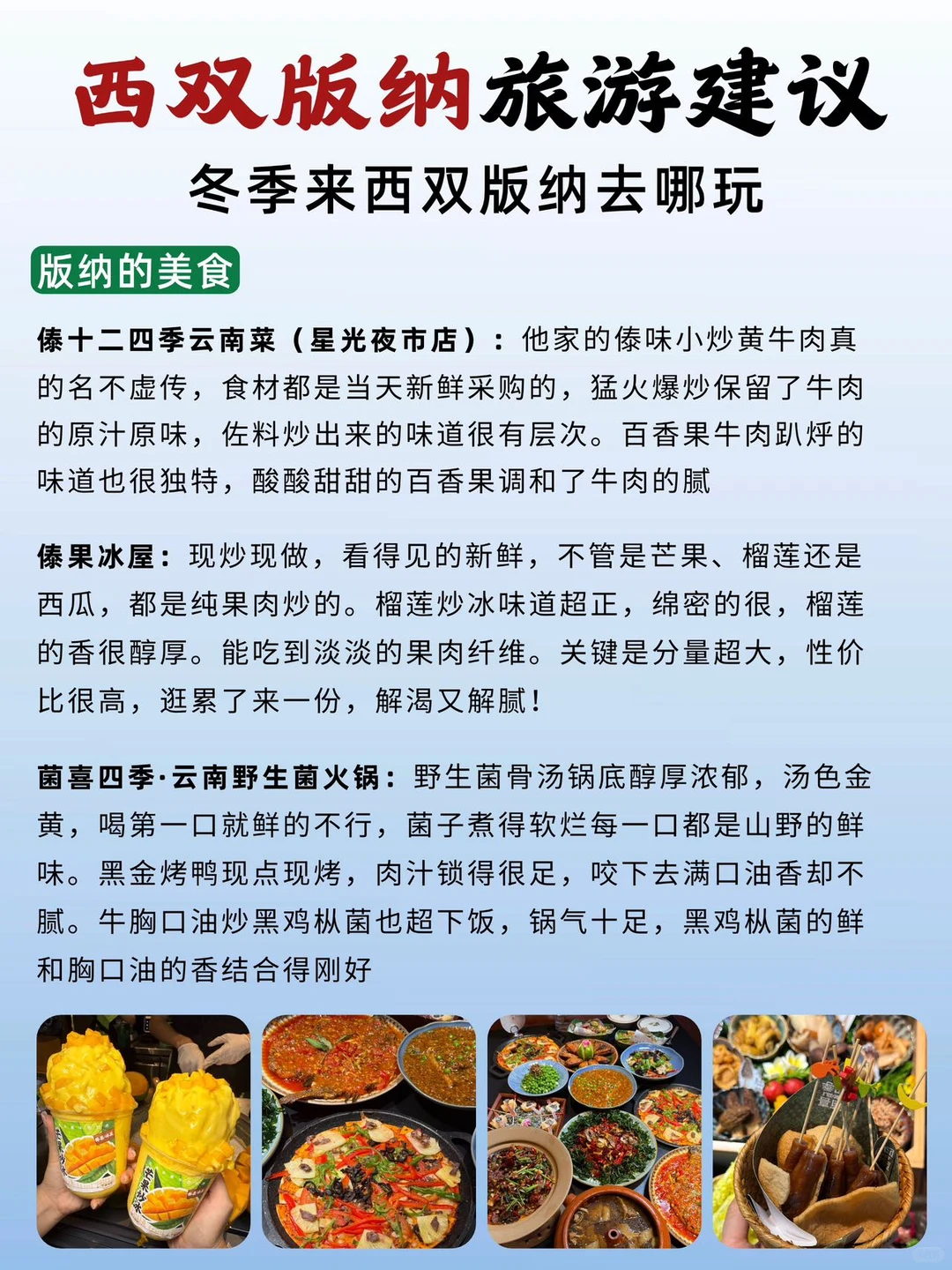 西双版纳旅游建议

冬季来西双版纳去哪玩

版纳的美食

傣十二四季云南菜（星光夜市店）：他家的傣味小炒黄牛肉真的名不虚传，食材都是当天新鲜采购的，猛火爆炒保留了牛肉的原汁原味，佐料炒出来的味道很有层次。百香果牛肉趴烀的味道也很独特，酸酸甜甜的百香果调和了牛肉的腻

傣果冰屋：现炒现做，看得见的新鲜，不管是芒果、榴莲还是西瓜，都是纯果肉炒的。榴莲炒冰味道超正，绵密的很，榴莲的香很醇厚。能吃到淡淡的果肉纤维。关键是分量超大，性价比很高，逛累了来一份，解渴又解腻！

菌喜四季·云南野生菌火锅：野生菌骨汤锅底醇厚浓郁，汤色金黄，喝第一口就鲜的不行，菌子煮得软烂每一口都是山野的鲜味。黑金烤鸭现点现烤，肉汁锁得很足，咬下去满口油香却不腻。牛胸口油炒黑鸡枞菌也超下饭，锅气十足，黑鸡枞菌的鲜和胸口油的香结合得刚好